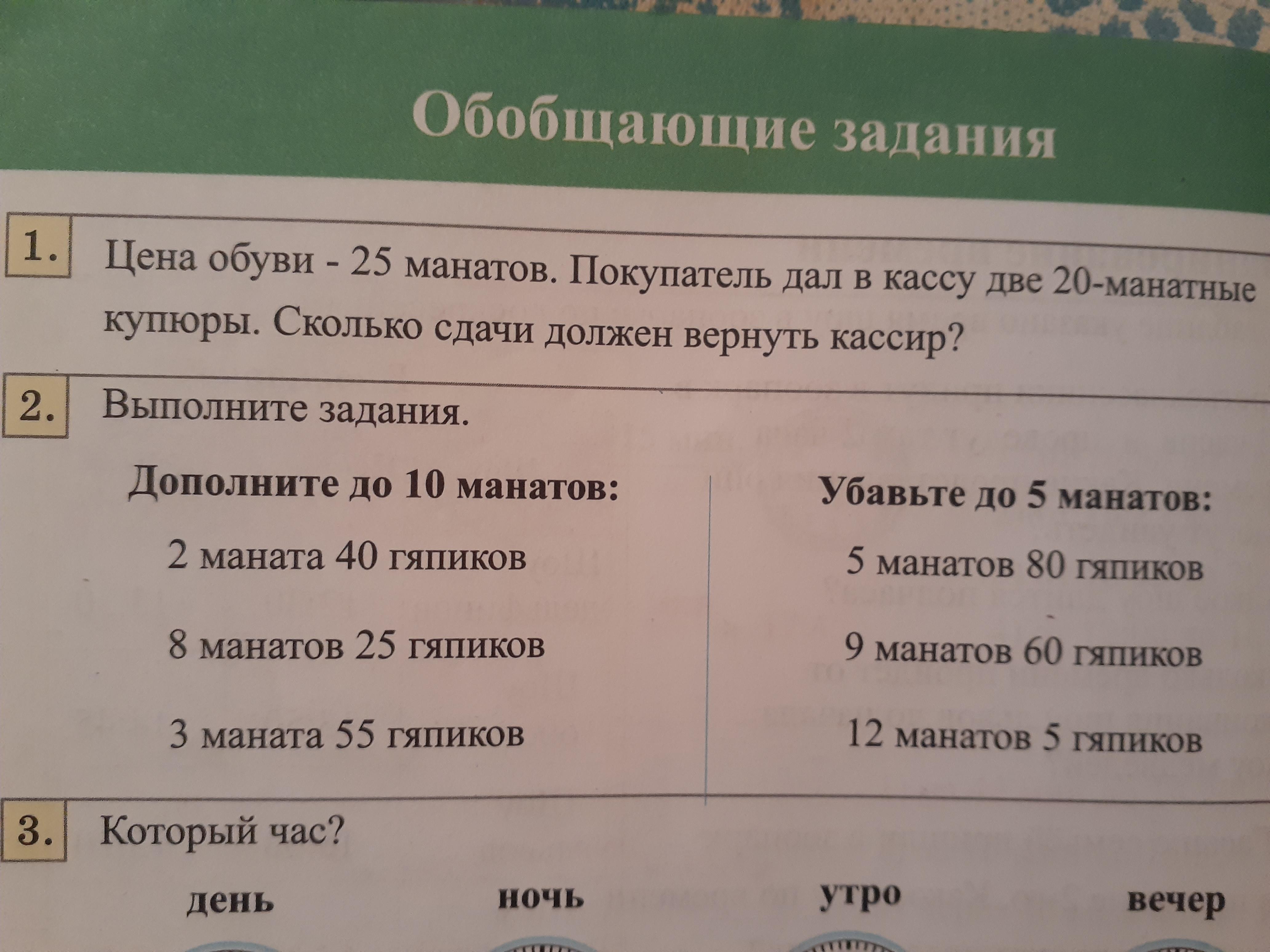 Обобщающие задания

1. Цена обуви - 25 манатов. Покупатель дал в кассу две 20-манатные купюры. Сколько сдачи должен вернуть кассир?

2. Выполните задания.

Дополните до 10 манатов:

2 маната 40 гяпиков

8 манатов 25 гяпиков

3 маната 55 гяпиков

Убавьте до 5 манатов:

5 манатов 80 гяпиков

9 манатов 60 гяпиков

12 манатов 5 гяпиков

3. Который час?

день

ночь

утро

вечер